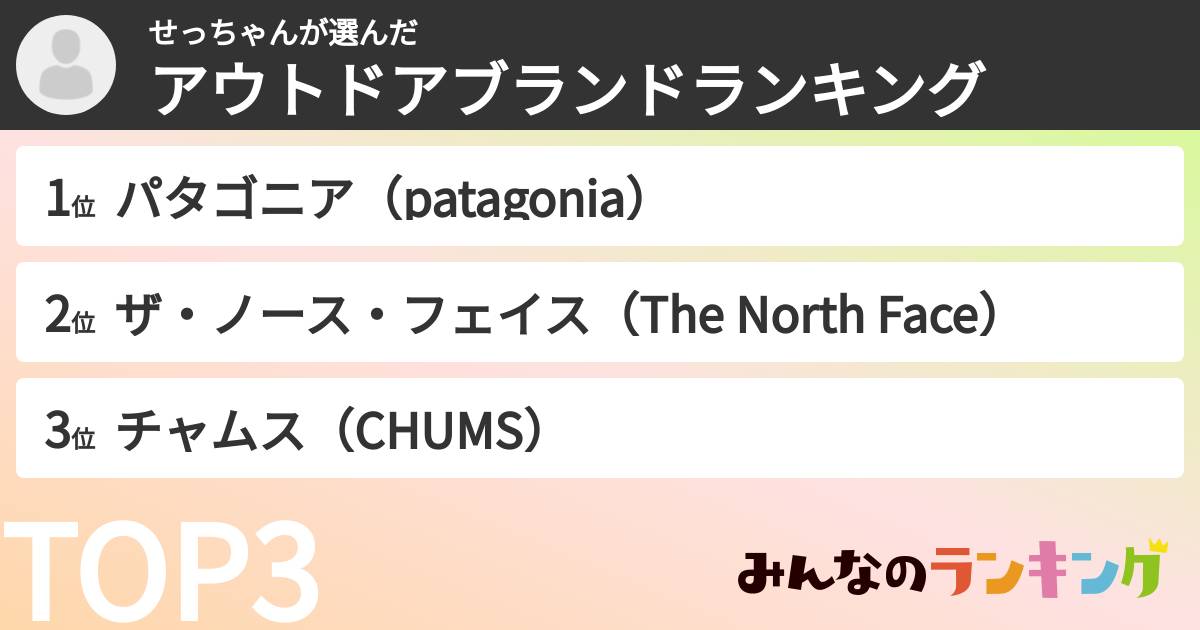 せっちゃんが選んだ
アウトドアブランドランキング

1位 パタゴニア（patagonia）

2位 ザ・ノース・フェイス（The North Face）

3位 チャムス（CHUMS）

TOP3

みんなのランキング